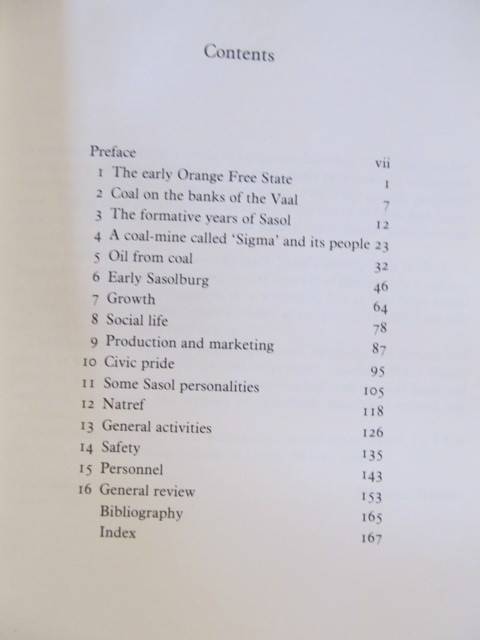 Contents

Preface vii
1 The early Orange Free State 1
2 Coal on the banks of the Vaal 7
3 The formative years of Sasol 12
4 A coal-mine called 'Sigma' and its people 23
5 Oil from coal 32
6 Early Sasolburg 46
7 Growth 64
8 Social life 78
9 Production and marketing 87
10 Civic pride 95
11 Some Sasol personalities 105
12 Natref 118
13 General activities 126
14 Safety 135
15 Personnel 143
16 General review 153
Bibliography 165
Index 167